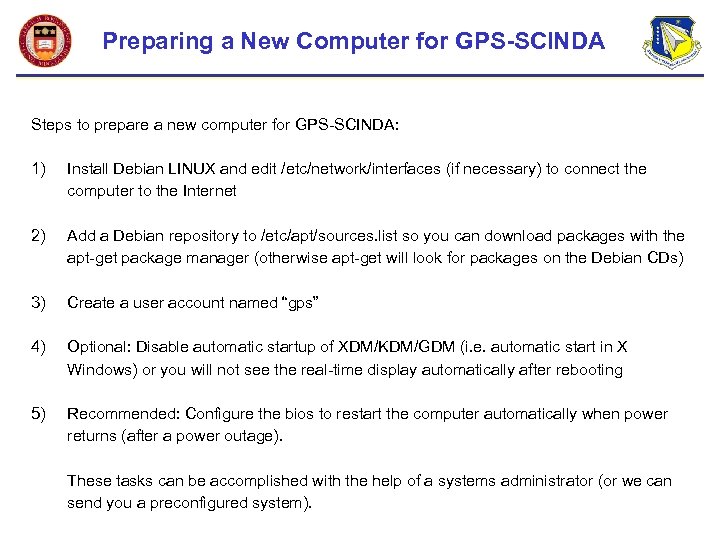 Preparing a New Computer for GPS-SCINDA

Steps to prepare a new computer for GPS-SCINDA:

1) Install Debian LINUX and edit /etc/network/interfaces (if necessary) to connect the computer to the Internet

2) Add a Debian repository to /etc/apt/sources.list so you can download packages with the apt-get package manager (otherwise apt-get will look for packages on the Debian CDs)

3) Create a user account named “gps”

4) Optional: Disable automatic startup of XDM/KDM/GDM (i.e. automatic start in X Windows) or you will not see the real-time display automatically after rebooting

5) Recommended: Configure the bios to restart the computer automatically when power returns (after a power outage).

These tasks can be accomplished with the help of a systems administrator (or we can send you a preconfigured system).